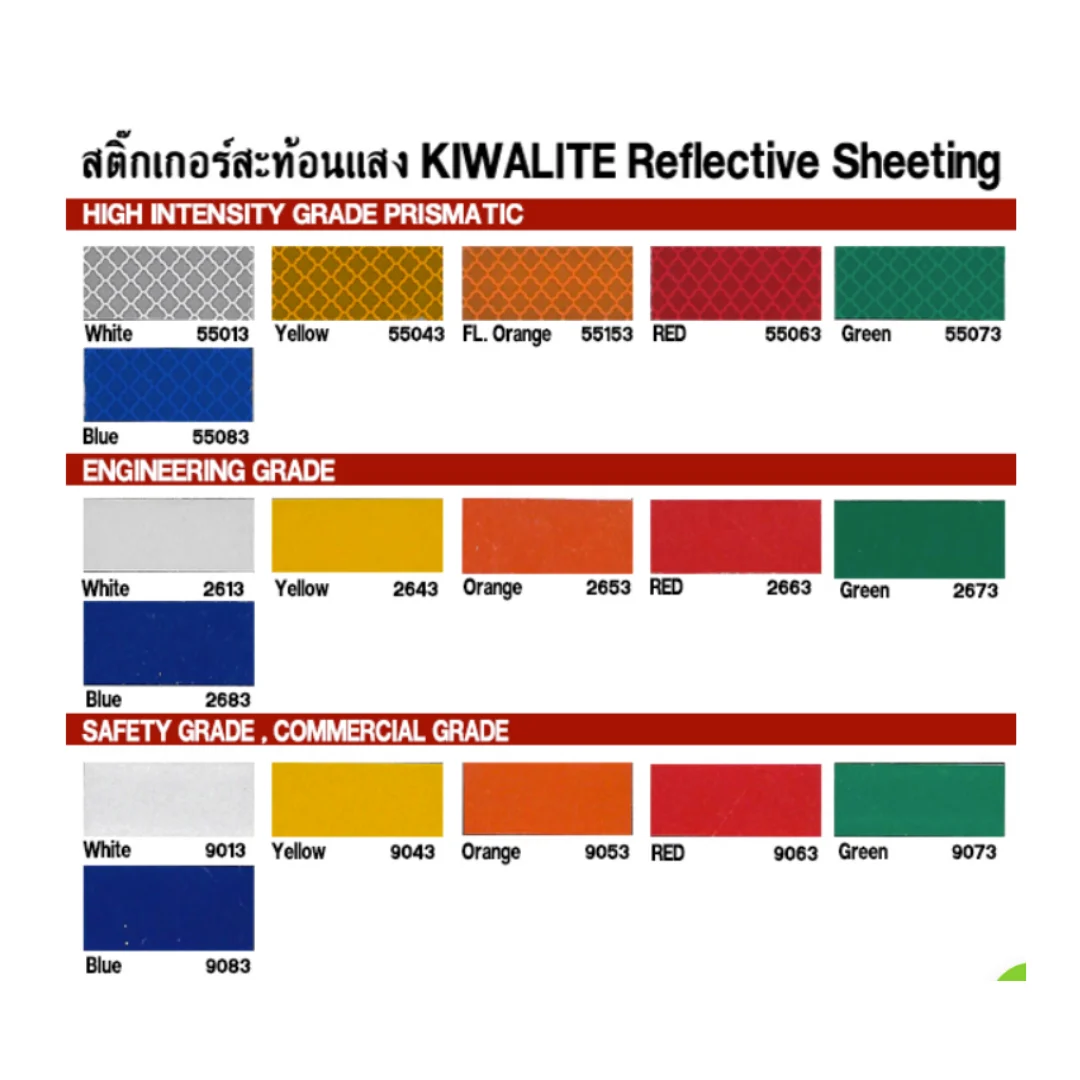 สติ๊กเกอร์สะท้อนแสง KIWALITE Reflective Sheeting

HIGH INTENSITY GRADE PRISMATIC

White 55013
Yellow 55043
FL. Orange 55153
RED 55063
Green 55073
Blue 55083

ENGINEERING GRADE

White 2613
Yellow 2643
Orange 2653
RED 2663
Green 2673
Blue 2683

SAFETY GRADE , COMMERCIAL GRADE

White 9013
Yellow 9043
Orange 9053
RED 9063
Green 9073
Blue 9083